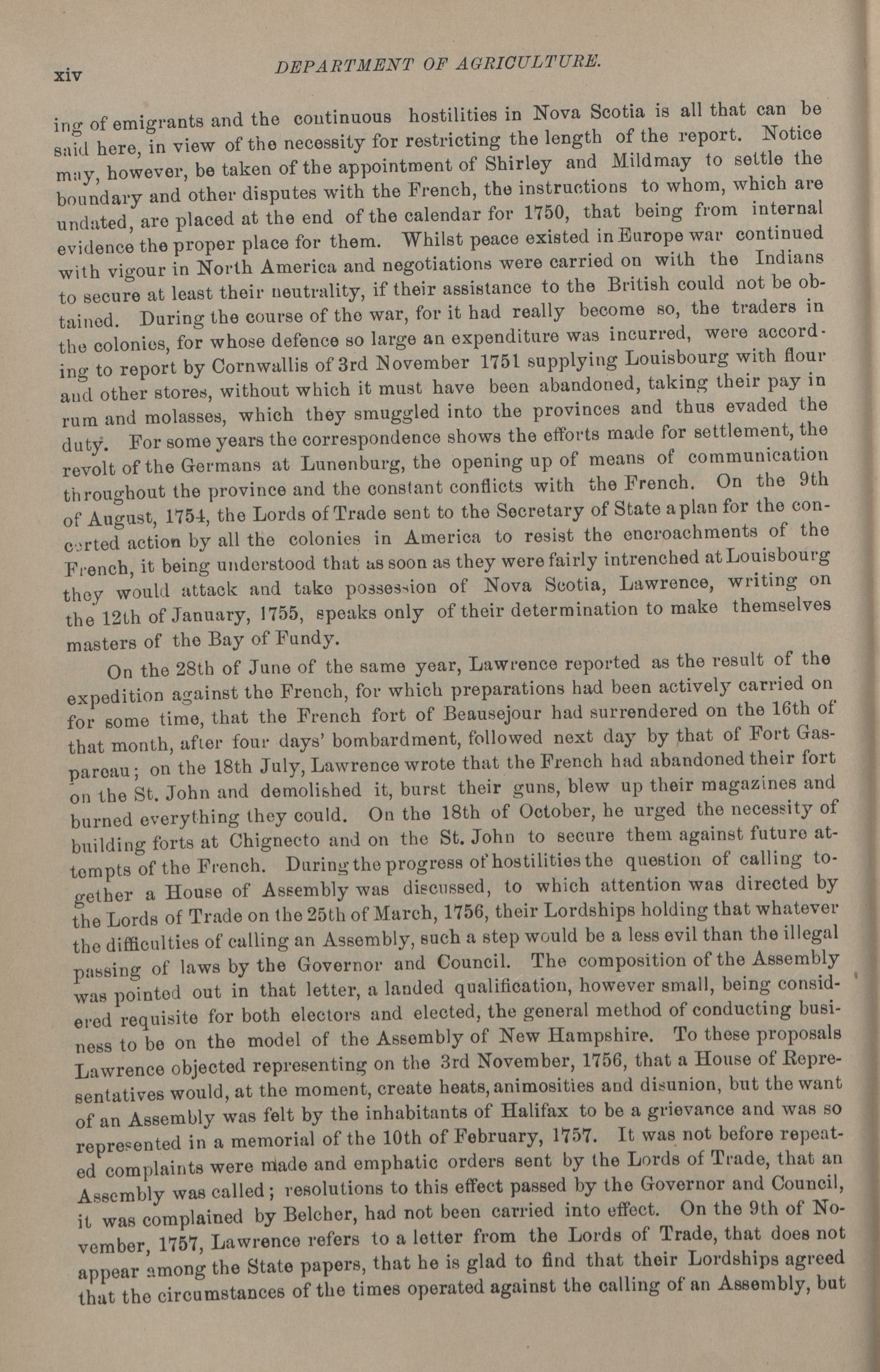 xiv DEPARTMENT OF AGRICULTURE.

ing of emigrants and the continuous hostilities in Nova Scotia is all that can be said here, in view of the necessity for restricting the length of the report. Notice may, however, be taken of the appointment of Shirley and Mildmay to settle the boundary and other disputes with the French, the instructions to whom, which are undated, are placed at the end of the calendar for 1750, that being from internal evidence the proper place for them. Whilst peace existed in Europe war continued with vigour in North America and negotiations were carried on with the Indians to secure at least their neutrality, if their assistance to the British could not be obtained. During the course of the war, for it had really become so, the traders in the colonies, for whose defence so large an expenditure was incurred, were according to report by Cornwallis of 3rd November 1751 supplying Louisbourg with flour and other stores, without which it must have been abandoned, taking their pay in rum and molasses, which they smuggled into the provinces and thus evaded the duty. For some years the correspondence shows the efforts made for settlement, the revolt of the Germans at Lunenburg, the opening up of means of communication throughout the province and the constant conflicts with the French. On the 9th of August, 1754, the Lords of Trade sent to the Secretary of State a plan for the concerted action by all the colonies in America to resist the encroachments of the French, it being understood that as soon as they were fairly intrenched at Louisbourg they would attack and take possession of Nova Scotia, Lawrence, writing on the 12th of January, 1755, speaks only of their determination to make themselves masters of the Bay of Fundy.

On the 28th of June of the same year, Lawrence reported as the result of the expedition against the French, for which preparations had been actively carried on for some time, that the French fort of Beausejour had surrendered on the 16th of that month, after four days' bombardment, followed next day by that of Fort Gaspareau; on the 18th July, Lawrence wrote that the French had abandoned their fort on the St. John and demolished it, burst their guns, blew up their magazines and burned everything they could. On the 18th of October, he urged the necessity of building forts at Chignecto and on the St. John to secure them against future attempts of the French. During the progress of hostilities the question of calling together a House of Assembly was discussed, to which attention was directed by the Lords of Trade on the 25th of March, 1756, their Lordships holding that whatever the difficulties of calling an Assembly, such a step would be a less evil than the illegal passing of laws by the Governor and Council. The composition of the Assembly was pointed out in that letter, a landed qualification, however small, being considered requisite for both electors and elected, the general method of conducting business to be on the model of the Assembly of New Hampshire. To these proposals Lawrence objected representing on the 3rd November, 1756, that a House of Representatives would, at the moment, create heats, animosities and disunion, but the want of an Assembly was felt by the inhabitants of Halifax to be a grievance and was so represented in a memorial of the 10th of February, 1757. It was not before repeated complaints were made and emphatic orders sent by the Lords of Trade, that an Assembly was called; resolutions to this effect passed by the Governor and Council, it was complained by Belcher, had not been carried into effect. On the 9th of November, 1757, Lawrence refers to a letter from the Lords of Trade, that does not appear among the State papers, that he is glad to find that their Lordships agreed that the circumstances of the times operated against the calling of an Assembly, but